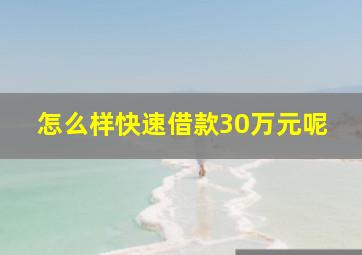 怎么样快速借款30万元呢